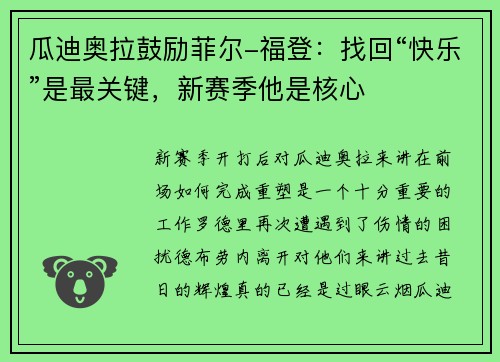 瓜迪奥拉鼓励菲尔-福登：找回“快乐”是最关键，新赛季他是核心

新赛季开打后对瓜迪奥拉来讲在前场如何完成重塑是一个十分重要的工作罗德里再次遭遇到了伤情的困扰德布劳内离开对他们来讲过去昔日的辉煌真的已经是过眼云烟瓜迪